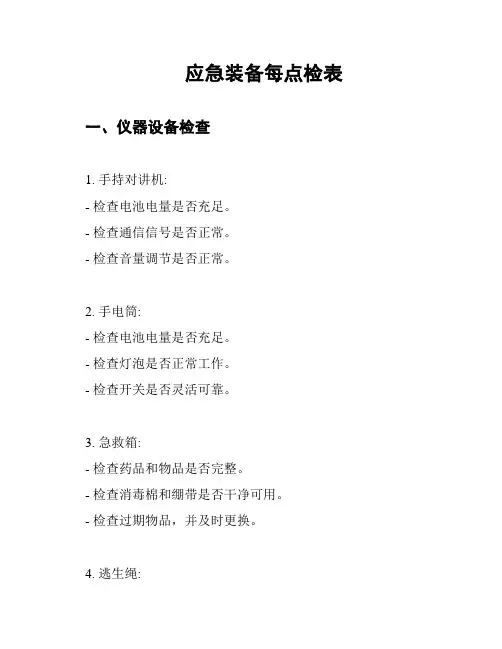 应急装备每点检表

一、仪器设备检查

1. 手持对讲机:

- 检查电池电量是否充足。

- 检查通信信号是否正常。

- 检查音量调节是否正常。

2. 手电筒:

- 检查电池电量是否充足。

- 检查灯泡是否正常工作。

- 检查开关是否灵活可靠。

3. 急救箱:

- 检查药品和物品是否完整。

- 检查消毒棉和绷带是否干净可用。

- 检查过期物品，并及时更换。

4. 逃生绳: